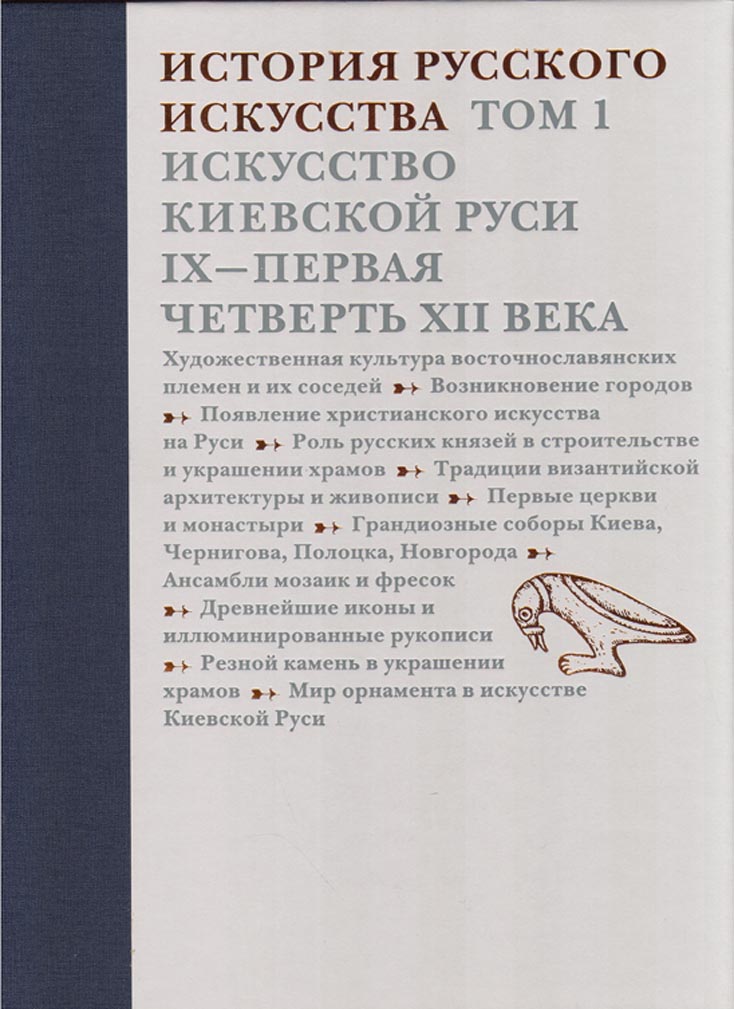 ИСТОРИЯ РУССКОГО ИСКУССТВА ТОМ 1
ИСКУССТВО КИЕВСКОЙ РУСИ IX—ПЕРВАЯ ЧЕТВЕРТЬ XII ВЕКА

Художественная культура восточнославянских племен и их соседей ➳ Возникновение городов ➳ Появление христианского искусства на Руси ➳ Роль русских князей в строительстве и украшении храмов ➳ Традиции византийской архитектуры и живописи ➳ Первые церкви и монастыри ➳ Грандиозные соборы Киева, Чернигова, Полоцка, Новгорода ➳ Ансамбли мозаик и фресок ➳ Древнейшие иконы и иллюминированные рукописи ➳ Резной камень в украшении храмов ➳ Мир орнамента в искусстве Киевской Руси